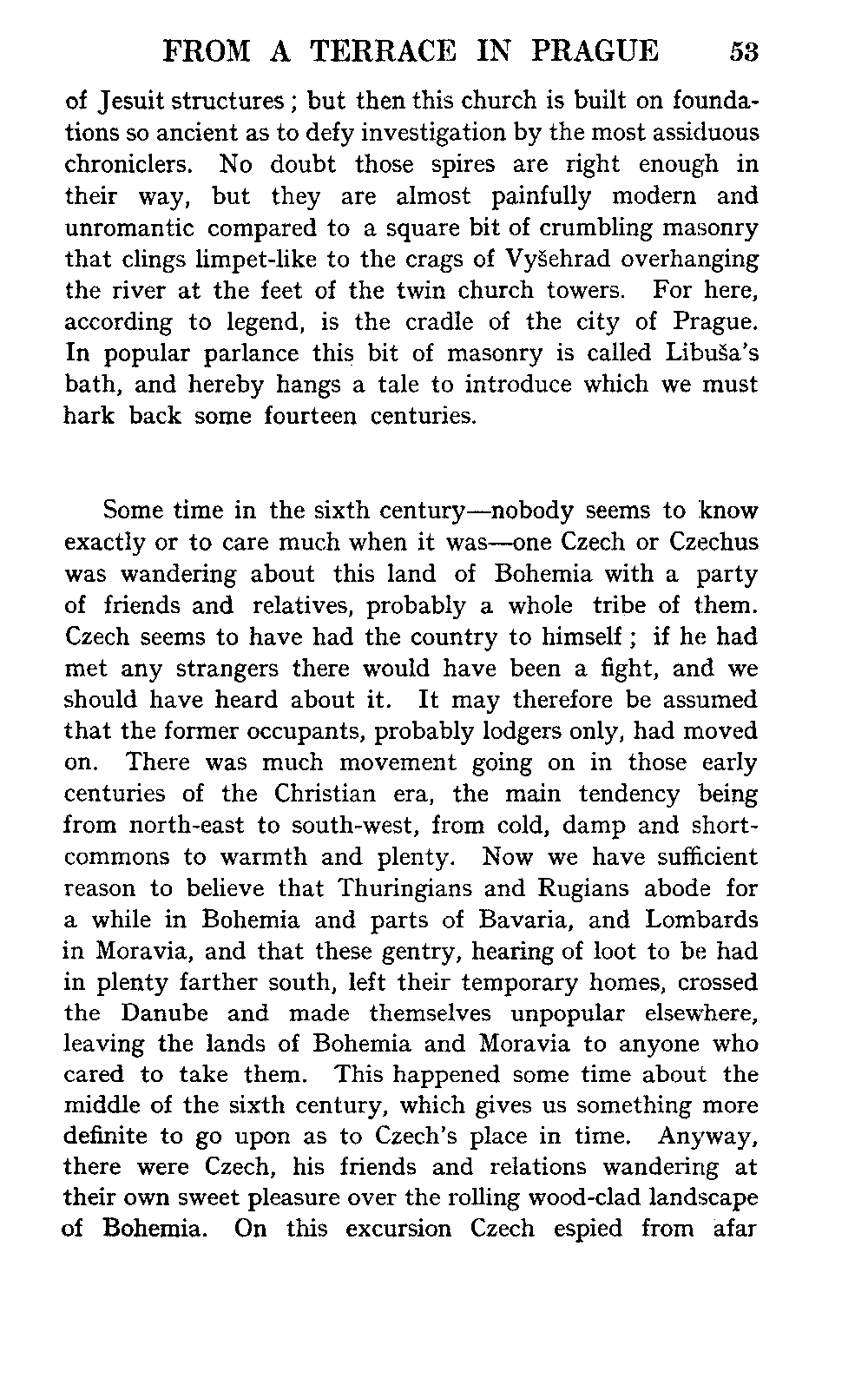 FROM A TERRACE IN PRAGUE 53

of Jesuit structures; but then this church is built on foundations so ancient as to defy investigation by the most assiduous chroniclers. No doubt those spires are right enough in their way, but they are almost painfully modern and unromantic compared to a square bit of crumbling masonry that clings limpet-like to the crags of Vyšehrad overhanging the river at the feet of the twin church towers. For here, according to legend, is the cradle of the city of Prague. In popular parlance this bit of masonry is called Libuša's bath, and hereby hangs a tale to introduce which we must hark back some fourteen centuries.

Some time in the sixth century—nobody seems to know exactly or to care much when it was—one Czech or Czechus was wandering about this land of Bohemia with a party of friends and relatives, probably a whole tribe of them. Czech seems to have had the country to himself; if he had met any strangers there would have been a fight, and we should have heard about it. It may therefore be assumed that the former occupants, probably lodgers only, had moved on. There was much movement going on in those early centuries of the Christian era, the main tendency being from north-east to south-west, from cold, damp and short-commons to warmth and plenty. Now we have sufficient reason to believe that Thuringians and Rugians abode for a while in Bohemia and parts of Bavaria, and Lombards in Moravia, and that these gentry, hearing of loot to be had in plenty farther south, left their temporary homes, crossed the Danube and made themselves unpopular elsewhere, leaving the lands of Bohemia and Moravia to anyone who cared to take them. This happened some time about the middle of the sixth century, which gives us something more definite to go upon as to Czech's place in time. Anyway, there were Czech, his friends and relations wandering at their own sweet pleasure over the rolling wood-clad landscape of Bohemia. On this excursion Czech espied from afar